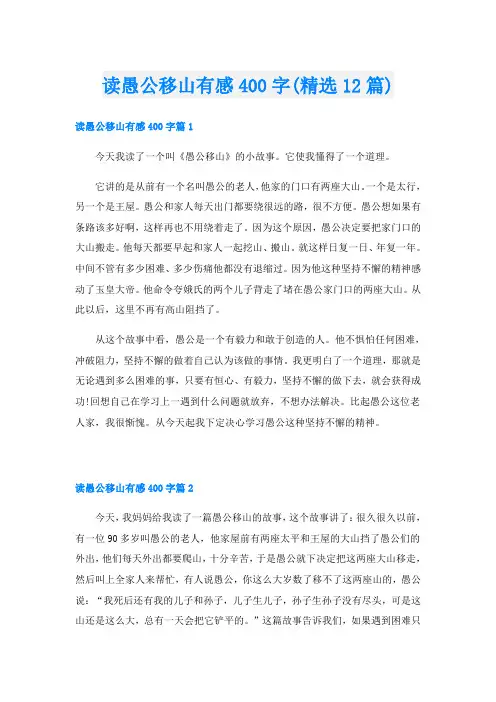 读愚公移山有感400字(精选12篇)

读愚公移山有感400字篇1

今天我读了一个叫《愚公移山》的小故事。它使我懂得了一个道理。

它讲的是从前有一个名叫愚公的老人,他家的门口有两座大山,一个是太行,另一个是王屋。愚公和家人每天出门都要绕很远的路,很不方便。愚公想如果有条路该多好啊,这样再也不用绕着走了。因为这个原因,愚公决定要把家门口的大山搬走。他每天都要早起和家人一起挖山、搬山,就这样日复一日、年复一年。中间不管有多少困难、多少伤痛他都没有退缩过。因为他这种坚持不懈的精神感动了玉皇大帝。他命令夸娥氏的两个儿子背走了堵在愚公家门口的两座大山。从此以后,这里不再有高山阻挡了。

从这个故事中看,愚公是一个有毅力和敢于创造的人。他不惧怕任何困难,冲破阻力,坚持不懈的做着自己认为该做的事情。我更明白了一个道理,那就是无论遇到多么困难的事,只要有恒心、有毅力,坚持不懈的做下去,就会获得成功!回想自己在学习上一遇到什么问题就放弃,不想办法解决。比起愚公这位老人家,我很惭愧。从今天起我下定决心学习愚公这种坚持不懈的精神。

读愚公移山有感400字篇2

今天,我妈妈给我读了一篇愚公移山的故事,这个故事讲了:很久很久以前,有一位90多岁叫愚公的老人,他家屋前有两座太平和王屋的大山挡了愚公们的外出,他们每天外出都要爬山,十分辛苦,于是愚公就下决定把这两座大山移走,然后叫上全家人来帮忙,有人说愚公,你这么大岁数了移不了这两座山的,愚公说:“我死后还有我的儿子和孙子,儿子生儿子,孙子生孙子没有尽头,可是这山还是这么大,总有一天会把它铲平的。”这篇故事告诉我们,如果遇到困难只